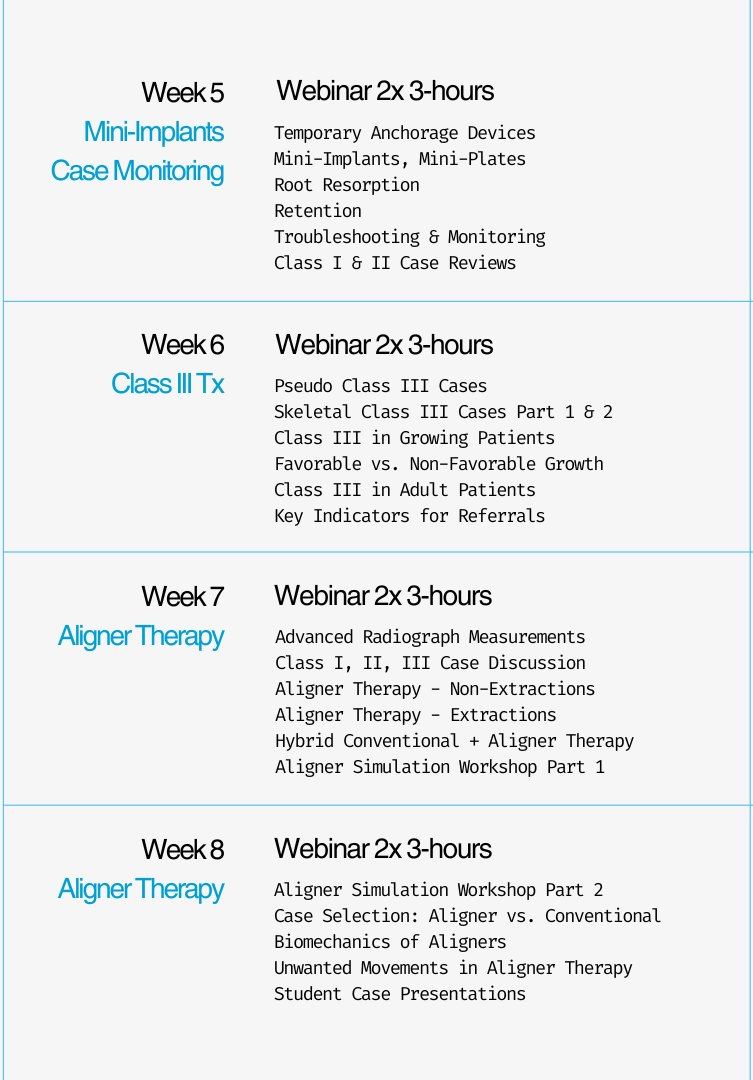 Week 5
Mini-Implants
Case Monitoring

Webinar 2x 3-hours
Temporary Anchorage Devices
Mini-Implants, Mini-Plates
Root Resorption
Retention
Troubleshooting & Monitoring
Class I & II Case Reviews

Week 6
Class III Tx

Webinar 2x 3-hours
Pseudo Class III Cases
Skeletal Class III Cases Part 1 & 2
Class III in Growing Patients
Favorable vs. Non-Favorable Growth
Class III in Adult Patients
Key Indicators for Referrals

Week 7
Aligner Therapy

Webinar 2x 3-hours
Advanced Radiograph Measurements
Class I, II, III Case Discussion
Aligner Therapy - Non-Extractions
Aligner Therapy - Extractions
Hybrid Conventional + Aligner Therapy
Aligner Simulation Workshop Part 1

Week 8
Aligner Therapy

Webinar 2x 3-hours
Aligner Simulation Workshop Part 2
Case Selection: Aligner vs. Conventional
Biomechanics of Aligners
Unwanted Movements in Aligner Therapy
Student Case Presentations